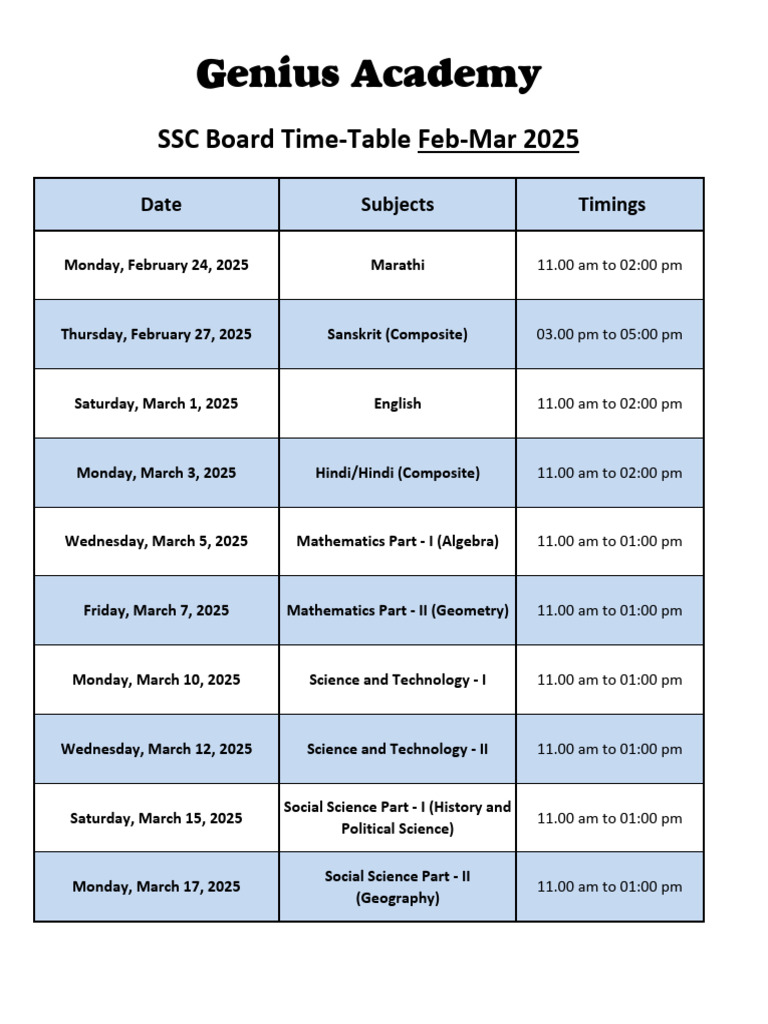 Genius Academy

SSC Board Time-Table Feb-Mar 2025

| Date | Subjects | Timings |
|---|---|---|
| Monday, February 24, 2025 | Marathi | 11.00 am to 02:00 pm |
| Thursday, February 27, 2025 | Sanskrit (Composite) | 03.00 pm to 05:00 pm |
| Saturday, March 1, 2025 | English | 11.00 am to 02:00 pm |
| Monday, March 3, 2025 | Hindi/Hindi (Composite) | 11.00 am to 02:00 pm |
| Wednesday, March 5, 2025 | Mathematics Part - I (Algebra) | 11.00 am to 01:00 pm |
| Friday, March 7, 2025 | Mathematics Part - II (Geometry) | 11.00 am to 01:00 pm |
| Monday, March 10, 2025 | Science and Technology - I | 11.00 am to 01:00 pm |
| Wednesday, March 12, 2025 | Science and Technology - II | 11.00 am to 01:00 pm |
| Saturday, March 15, 2025 | Social Science Part - I (History and Political Science) | 11.00 am to 01:00 pm |
| Monday, March 17, 2025 | Social Science Part - II (Geography) | 11.00 am to 01:00 pm |